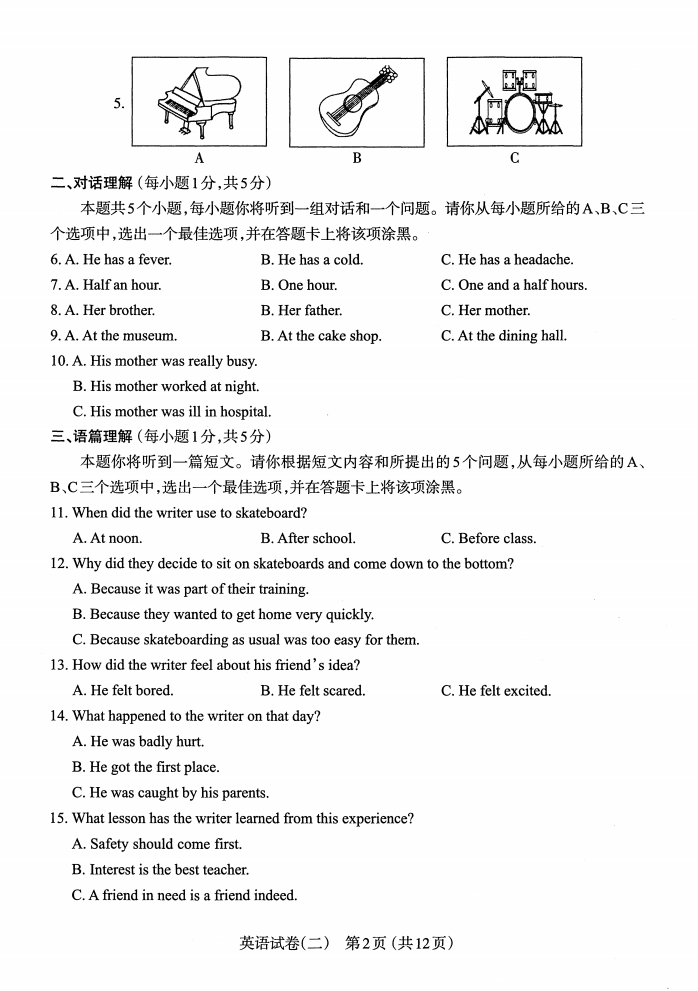 5.

A B C

二、对话理解（每小题1分，共5分）

本题共5个小题，每小题你将听到一组对话和一个问题。请你从每小题所给的A、B、C三个选项中，选出一个最佳选项，并在答题卡上将该项涂黑。

6. A. He has a fever. B. He has a cold. C. He has a headache.

7. A. Half an hour. B. One hour. C. One and a half hours.

8. A. Her brother. B. Her father. C. Her mother.

9. A. At the museum. B. At the cake shop. C. At the dining hall.

10. A. His mother was really busy.
B. His mother worked at night.
C. His mother was ill in hospital.

三、语篇理解（每小题1分，共5分）

本题你将听到一篇短文。请你根据短文内容和所提出的5个问题，从每小题所给的A、B、C三个选项中，选出一个最佳选项，并在答题卡上将该项涂黑。

11. When did the writer use to skateboard?
A. At noon. B. After school. C. Before class.

12. Why did they decide to sit on skateboards and come down to the bottom?
A. Because it was part of their training.
B. Because they wanted to get home very quickly.
C. Because skateboarding as usual was too easy for them.

13. How did the writer feel about his friend's idea?
A. He felt bored. B. He felt scared. C. He felt excited.

14. What happened to the writer on that day?
A. He was badly hurt.
B. He got the first place.
C. He was caught by his parents.

15. What lesson has the writer learned from this experience?
A. Safety should come first.
B. Interest is the best teacher.
C. A friend in need is a friend indeed.

英语试卷（二） 第2页（共12页）